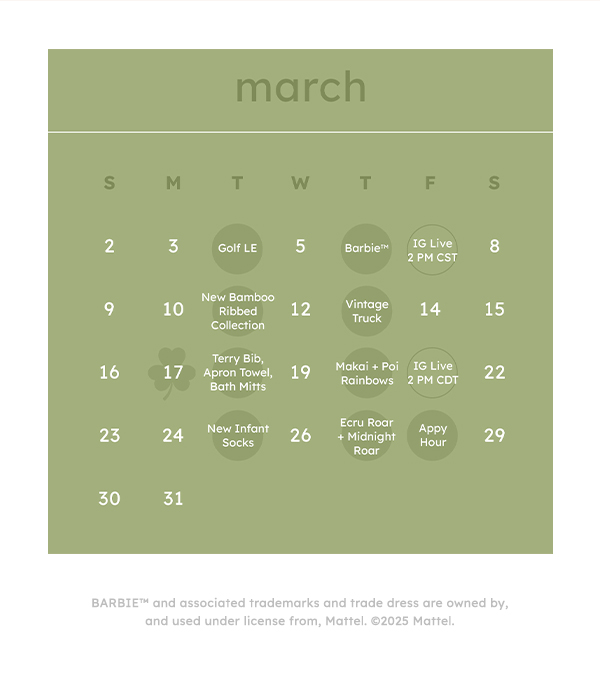 march

| S | M | T | W | T | F | S |
|---|---|---|---|---|---|---|
| 2 | 3 | Golf LE | 5 | Barbie™ | IG Live 2 PM CST | 8 |
| 9 | 10 | New Bamboo Ribbed Collection | 12 | Vintage Truck | 14 | 15 |
| 16 | 17 | Terry Bib, Apron Towel, Bath Mitts | 19 | Makai + Poi Rainbows | IG Live 2 PM CDT | 22 |
| 23 | 24 | New Infant Socks | 26 | Ecru Roar + Midnight Roar | Appy Hour | 29 |
| 30 | 31 | | | | | |

BARBIE™ and associated trademarks and trade dress are owned by, and used under license from, Mattel. ©2025 Mattel.